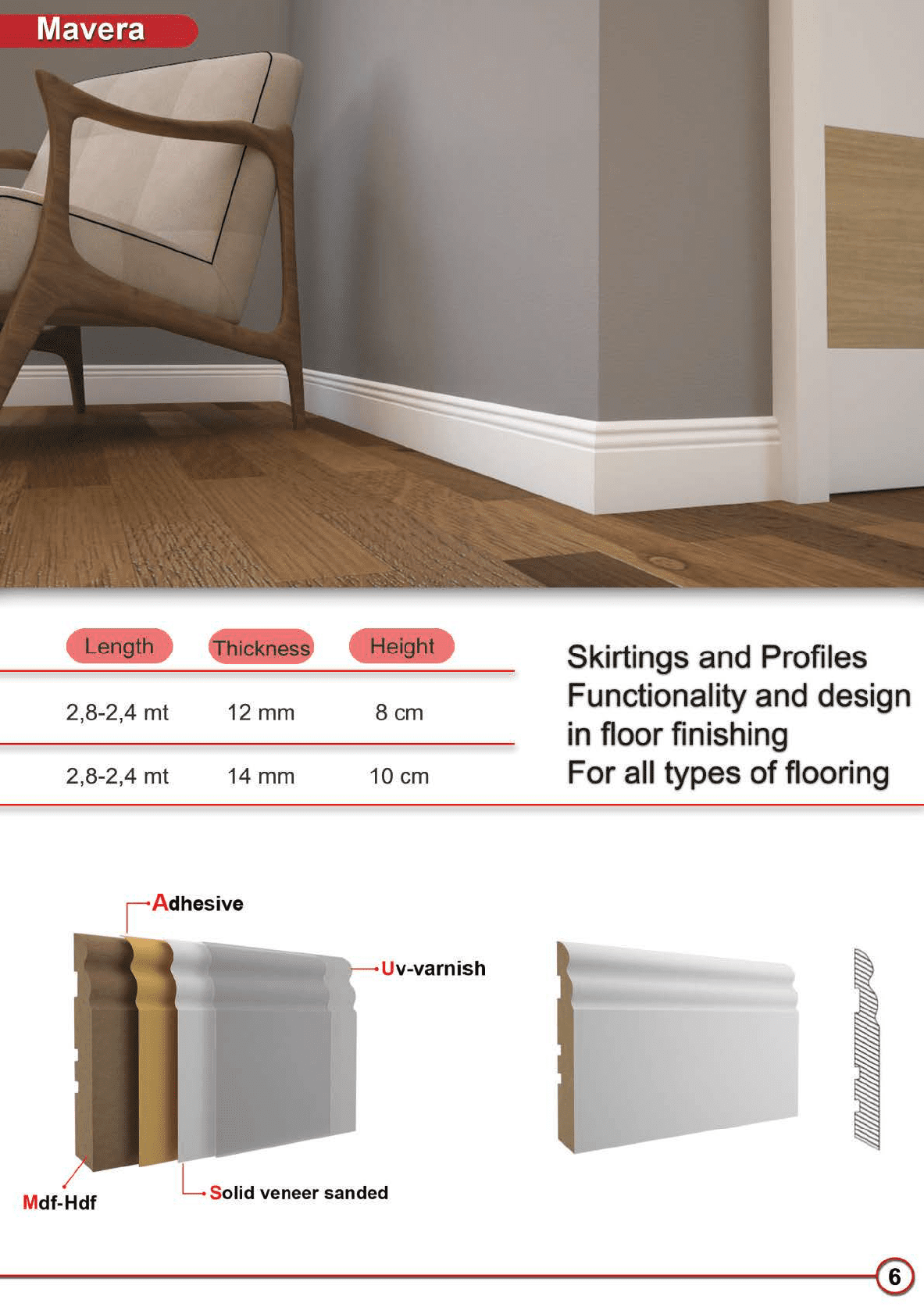 Mavera

| Length | Thickness | Height |
|---|---|---|
| 2,8-2,4 mt | 12 mm | 8 cm |
| 2,8-2,4 mt | 14 mm | 10 cm |

Skirtings and Profiles
Functionality and design in floor finishing
For all types of flooring

Adhesive
Uv-varnish
Mdf-Hdf
Solid veneer sanded

6